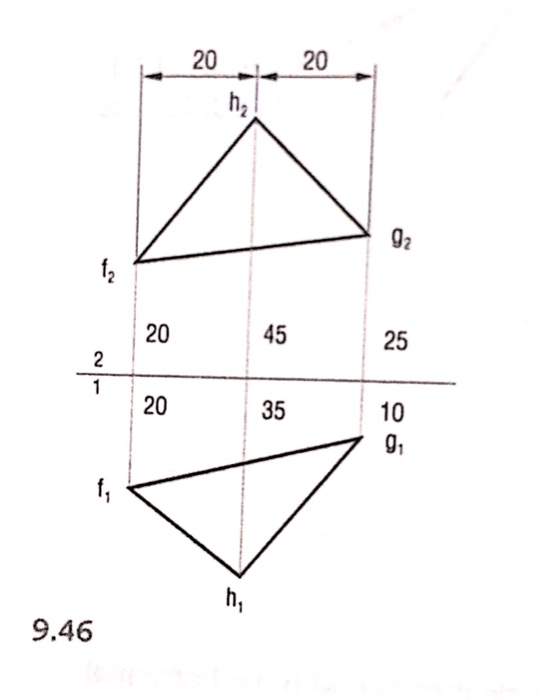 20
20
$h_2$
$g_2$
$f_2$
20
45
25
2
1
20
35
10
$g_1$
$f_1$
$h_1$

9.46